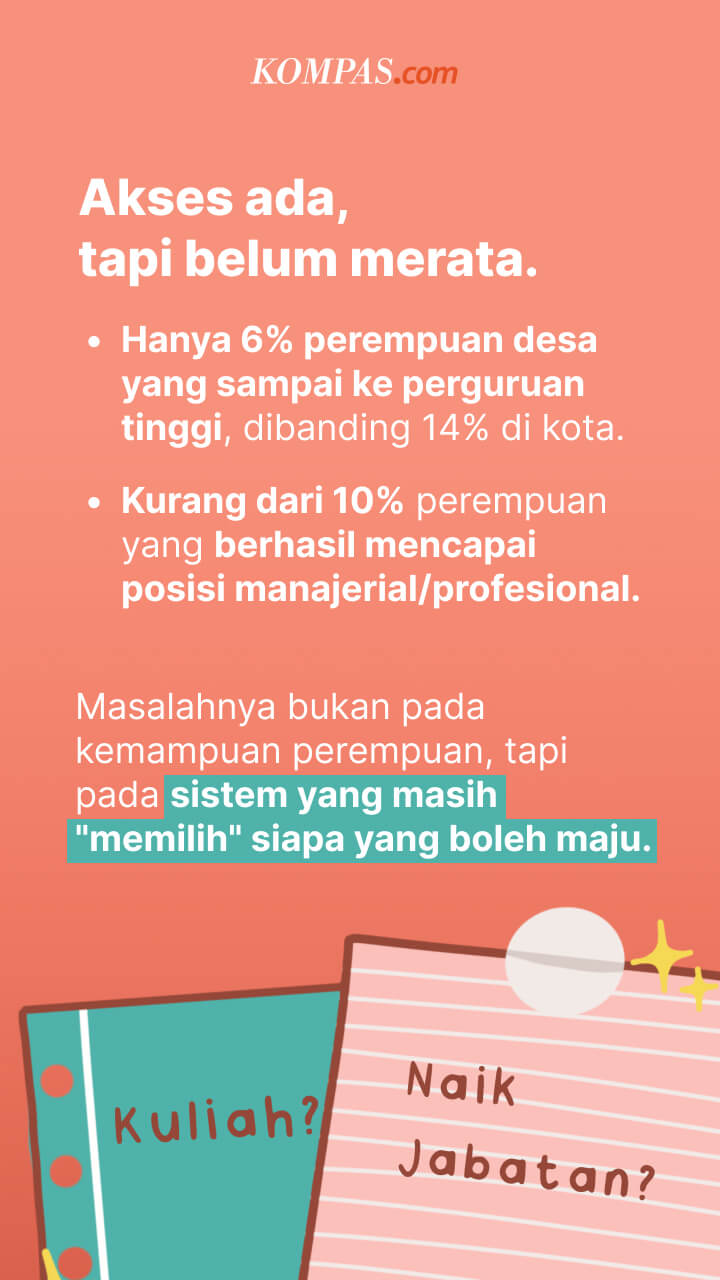 KOMPAS.com

Akses ada,
tapi belum merata.

• Hanya 6% perempuan desa yang sampai ke perguruan tinggi, dibanding 14% di kota.

• Kurang dari 10% perempuan yang berhasil mencapai posisi manajerial/profesional.

Masalahnya bukan pada kemampuan perempuan, tapi pada sistem yang masih "memilih" siapa yang boleh maju.

Kuliah?

Naik
Jabatan?